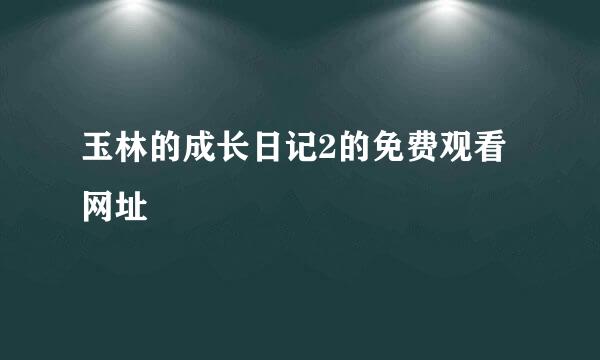 玉林的成长日记2的免费观看网址